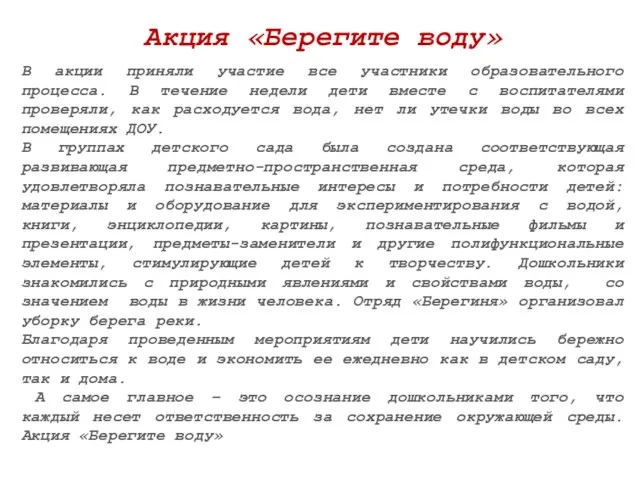 Акция «Берегите воду»

В акции приняли участие все участники образовательного процесса. В течение недели дети вместе с воспитателями проверяли, как расходуется вода, нет ли утечки воды во всех помещениях ДОУ.
В группах детского сада была создана соответствующая развивающая предметно-пространственная среда, которая удовлетворяла познавательные интересы и потребности детей: материалы и оборудование для экспериментирования с водой, книги, энциклопедии, картины, познавательные фильмы и презентации, предметы-заменители и другие полифункциональные элементы, стимулирующие детей к творчеству. Дошкольники знакомились с природными явлениями и свойствами воды, со значением воды в жизни человека. Отряд «Берегиня» организовал уборку берега реки.
Благодаря проведенным мероприятиям дети научились бережно относиться к воде и экономить ее ежедневно как в детском саду, так и дома.
А самое главное – это осознание дошкольниками того, что каждый несет ответственность за сохранение окружающей среды. Акция «Берегите воду»